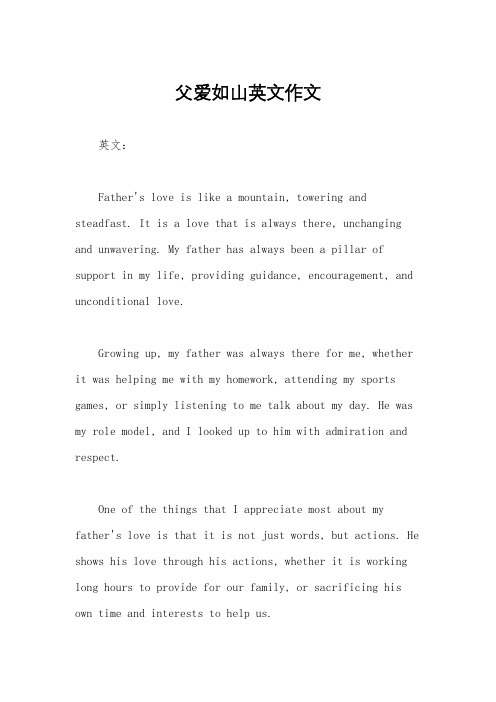 父爱如山英文作文

英文：

Father's love is like a mountain, towering and steadfast. It is a love that is always there, unchanging and unwavering. My father has always been a pillar of support in my life, providing guidance, encouragement, and unconditional love.

Growing up, my father was always there for me, whether it was helping me with my homework, attending my sports games, or simply listening to me talk about my day. He was my role model, and I looked up to him with admiration and respect.

One of the things that I appreciate most about my father's love is that it is not just words, but actions. He shows his love through his actions, whether it is working long hours to provide for our family, or sacrificing his own time and interests to help us.